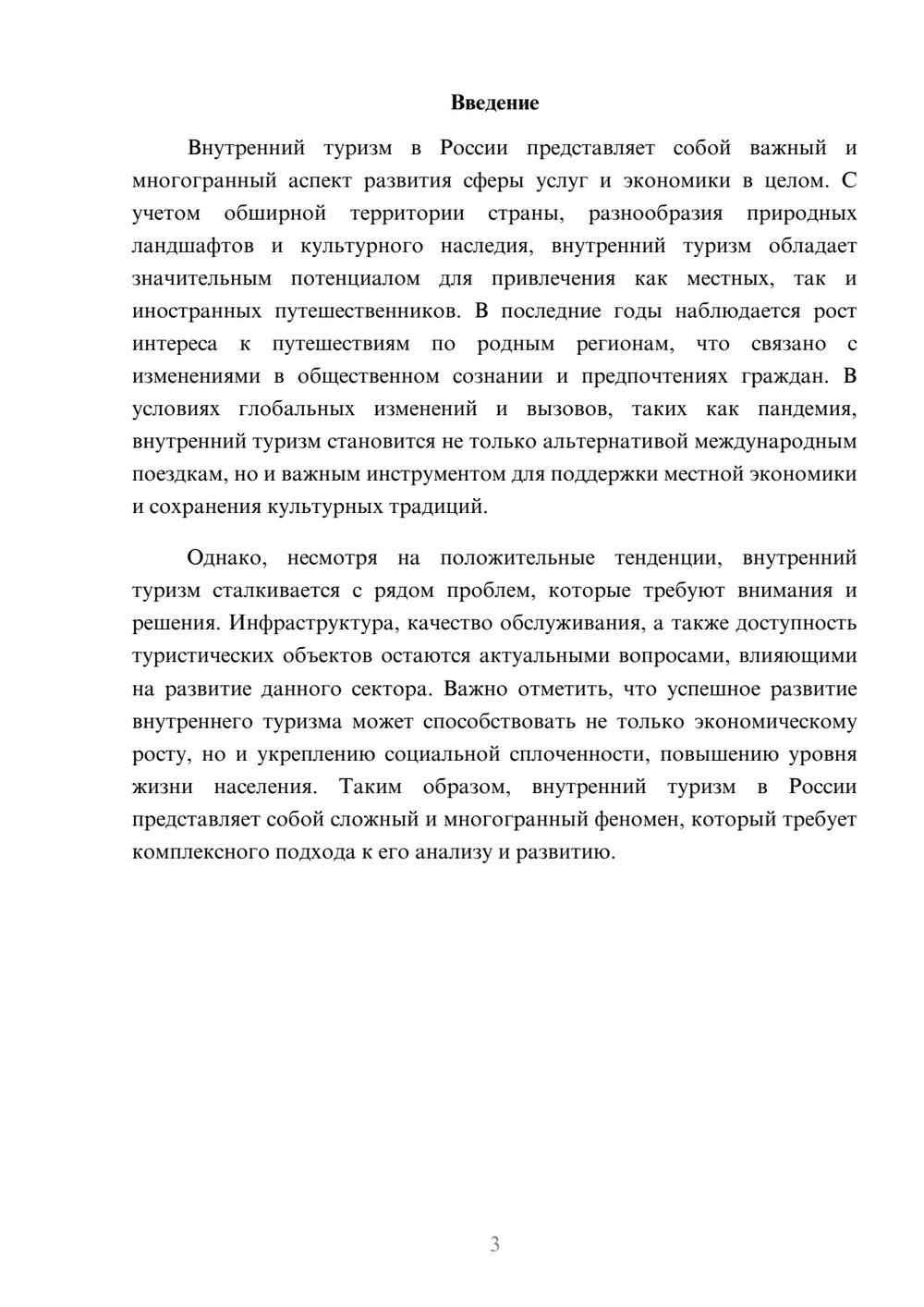 Введение

Внутренний туризм в России представляет собой важный и многогранный аспект развития сферы услуг и экономики в целом. С учетом обширной территории страны, разнообразия природных ландшафтов и культурного наследия, внутренний туризм обладает значительным потенциалом для привлечения как местных, так и иностранных путешественников. В последние годы наблюдается рост интереса к путешествиям по родным регионам, что связано с изменениями в общественном сознании и предпочтениях граждан. В условиях глобальных изменений и вызовов, таких как пандемия, внутренний туризм становится не только альтернативой международным поездкам, но и важным инструментом для поддержки местной экономики и сохранения культурных традиций.

Однако, несмотря на положительные тенденции, внутренний туризм сталкивается с рядом проблем, которые требуют внимания и решения. Инфраструктура, качество обслуживания, а также доступность туристических объектов остаются актуальными вопросами, влияющими на развитие данного сектора. Важно отметить, что успешное развитие внутреннего туризма может способствовать не только экономическому росту, но и укреплению социальной сплоченности, повышению уровня жизни населения. Таким образом, внутренний туризм в России представляет собой сложный и многогранный феномен, который требует комплексного подхода к его анализу и развитию.

3